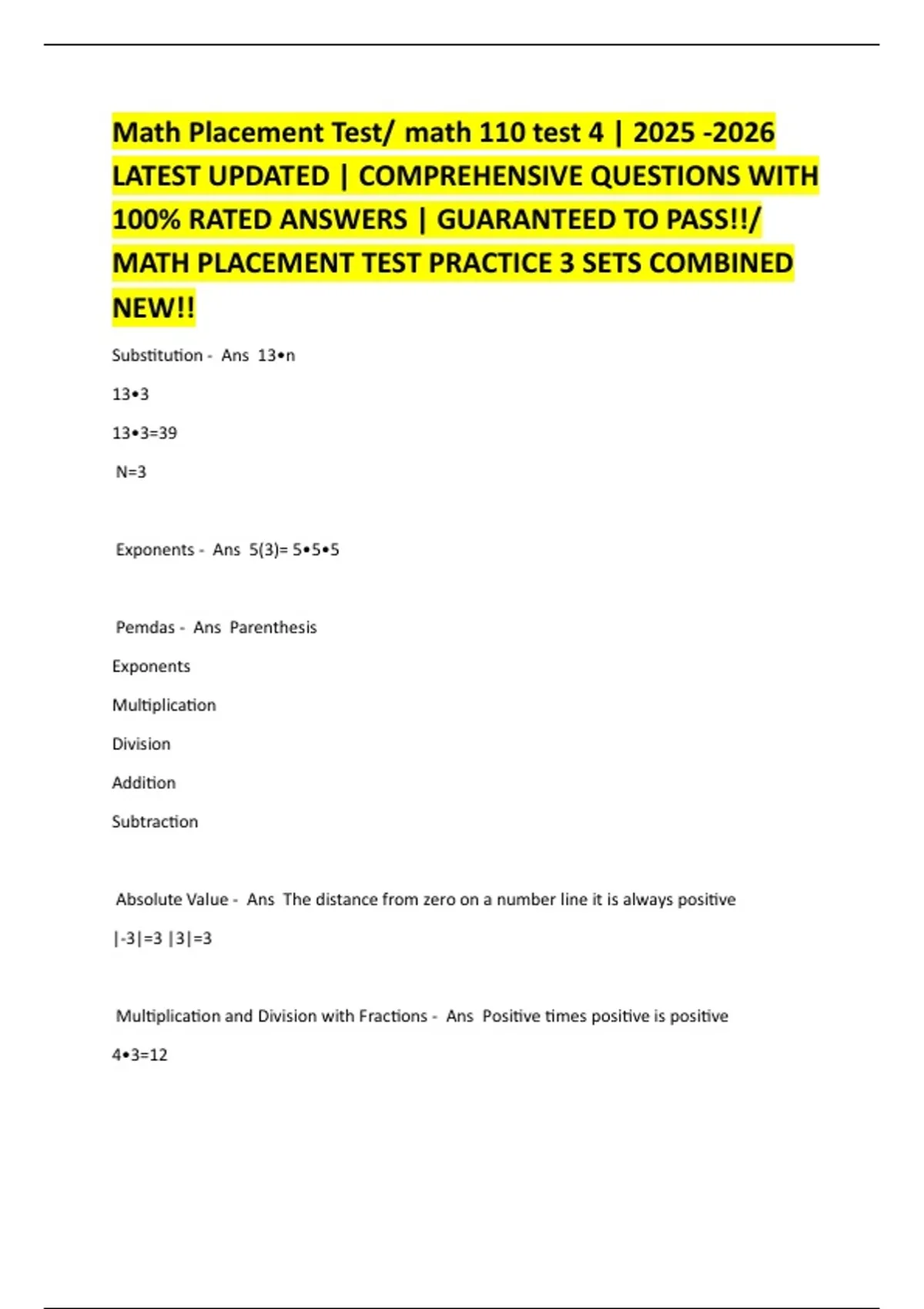 Math Placement Test/ math 110 test 4 | 2025 -2026 LATEST UPDATED | COMPREHENSIVE QUESTIONS WITH 100% RATED ANSWERS | GUARANTEED TO PASS!!/ MATH PLACEMENT TEST PRACTICE 3 SETS COMBINED NEW!!

Substitution - Ans 13•n

13•3

13•3=39

N=3

Exponents - Ans 5(3)= 5•5•5

Pemdas - Ans Parenthesis

Exponents

Multiplication

Division

Addition

Subtraction

Absolute Value - Ans The distance from zero on a number line it is always positive

|-3|=3 |3|=3

Multiplication and Division with Fractions - Ans Positive times positive is positive

4•3=12